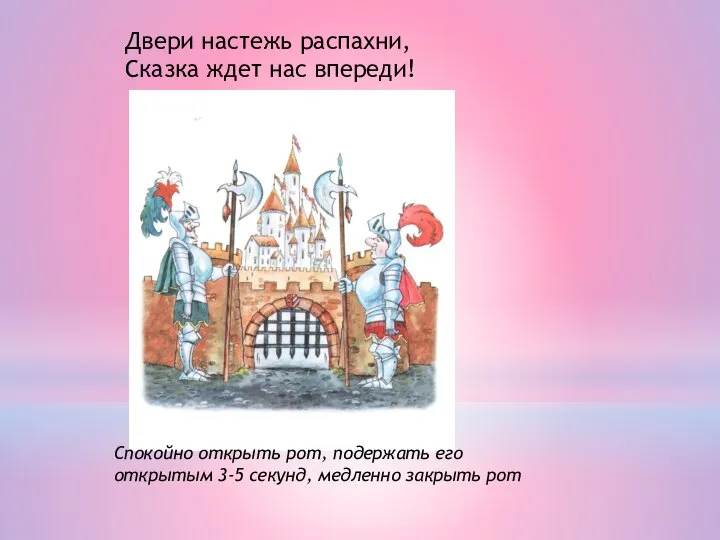 Двери настежь распахни,
Сказка ждет нас впереди!

Спокойно открыть рот, подержать его открытым 3-5 секунд, медленно закрыть рот